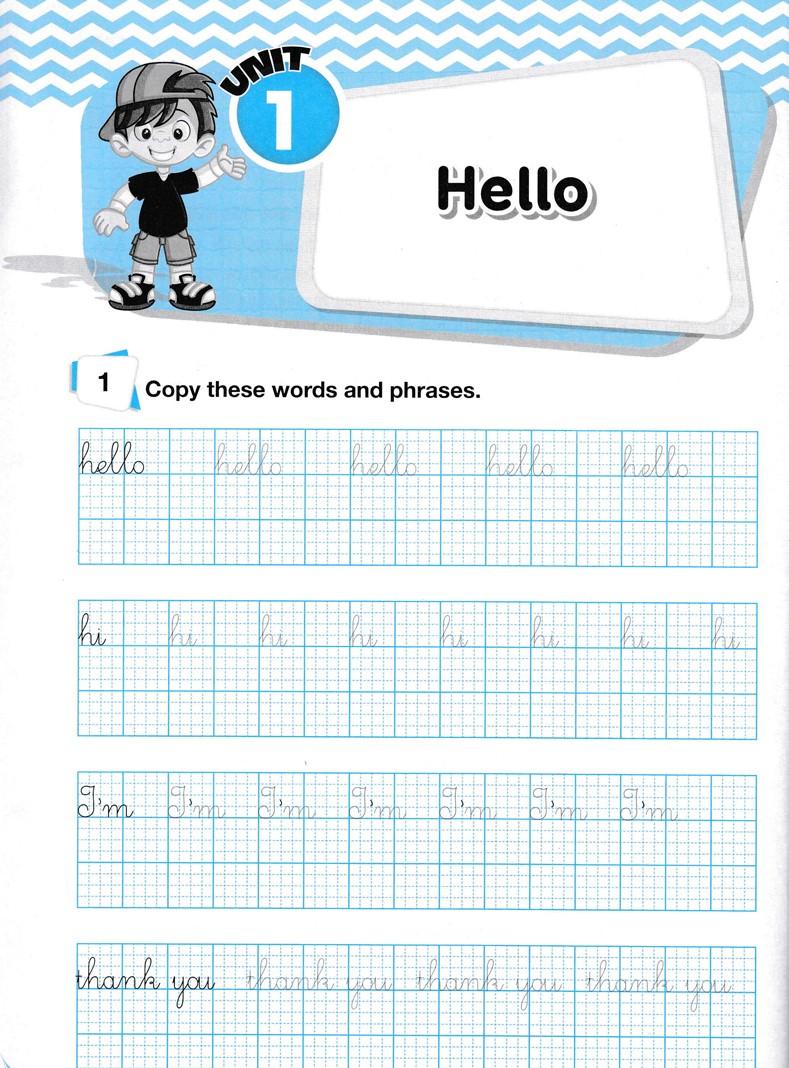 UNIT 1

Hello

1 Copy these words and phrases.

hello hello hello hello hello

hi hi hi hi hi hi hi hi

I'm I'm I'm I'm I'm I'm I'm

thank you thank you thank you thank you